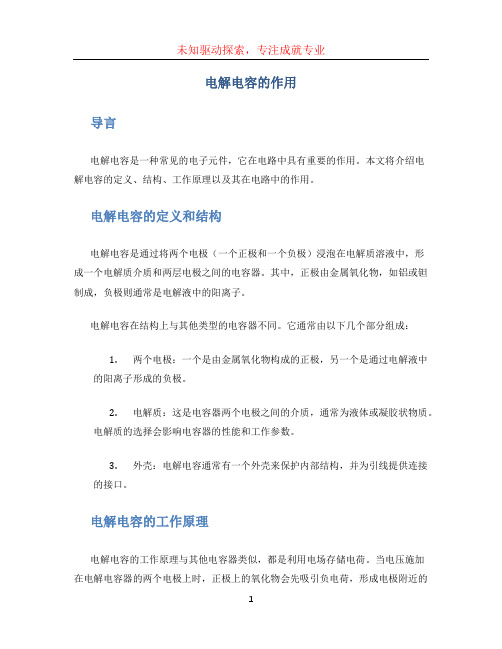 未知驱动探索，专注成就专业

电解电容的作用

导言

电解电容是一种常见的电子元件，它在电路中具有重要的作用。本文将介绍电解电容的定义、结构、工作原理以及其在电路中的作用。

电解电容的定义和结构

电解电容是通过将两个电极（一个正极和一个负极）浸泡在电解质溶液中，形成一个电解质介质和两层电极之间的电容器。其中，正极由金属氧化物，如铝或钽制成，负极则通常是电解液中的阳离子。

电解电容在结构上与其他类型的电容器不同。它通常由以下几个部分组成：

1. 两个电极：一个是由金属氧化物构成的正极，另一个是通过电解液中的阳离子形成的负极。

2. 电解质：这是电容器两个电极之间的介质，通常为液体或凝胶状物质。电解质的选择会影响电容器的性能和工作参数。

3. 外壳：电解电容通常有一个外壳来保护内部结构，并为引线提供连接的接口。

电解电容的工作原理

电解电容的工作原理与其他电容器类似，都是利用电场存储电荷。当电压施加在电解电容器的两个电极上时，正极上的氧化物会先吸引负电荷，形成电极附近的

1